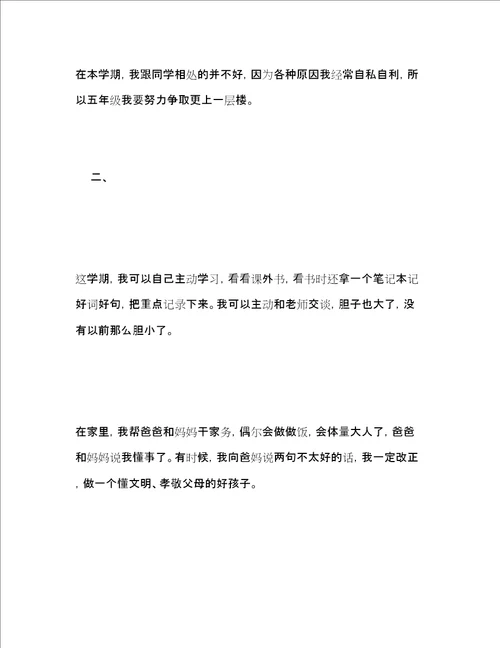 在本学期，我跟同学相处的并不好，因为各种原因我经常自私自利，所以五年级我要努力争取更上一层楼。

二、

这学期，我可以自己主动学习，看看课外书，看书时还拿一个笔记本记好词好句，把重点记录下来。我可以主动和老师交谈，胆子也大了，没有以前那么胆小了。

在家里，我帮爸爸和妈妈干家务，偶尔会做做饭，会体量大人了，爸爸和妈妈说我懂事了。有时候，我向爸妈说两句不太好的话，我一定改正，做一个懂文明、孝敬父母的好孩子。